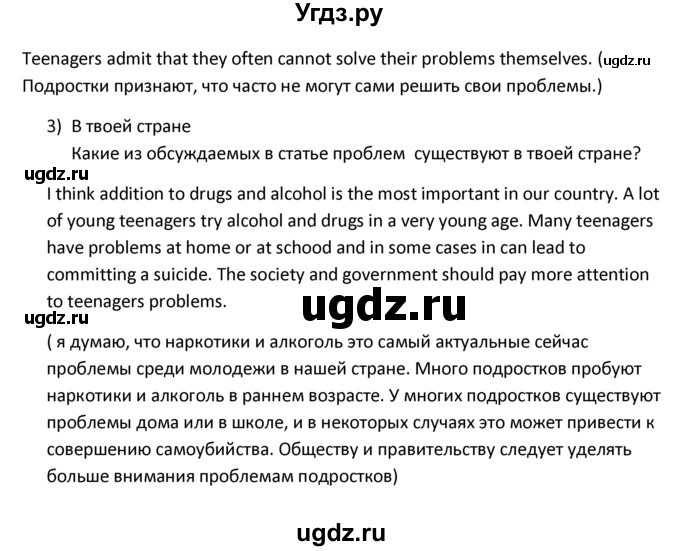 Угдз.ру

Teenagers admit that they often cannot solve their problems themselves. (ugdz.ru Подростки признают, что часто не могут сами решить свои проблемы.)

3) В твоей стране
Какие из обсуждаемых в статье проблем существуют в твоей стране?

ugdz.ru

I think addition to drugs and alcohol is the most important in our country. A lot of young teenagers try alcohol and drugs in a very young age. Many teenagers have problems at home or at school and in some cases in can lead to committing a suicide. The society and government should pay more attention to teenagers problems.

ugdz.ru

ugdz.ru

( я думаю, что наркотики и алкоголь это самый актуальные сейчас проблемы среди молодежи в нашей стране. Много подростков пробуют наркотики и алкоголь в раннем возрасте. У многих подростков существуют проблемы дома или в школе, и в некоторых случаях это может привести к совершению самоубийства. Обществу и правительству следует уделять больше внимания проблемам подростков)

ugdz.ru